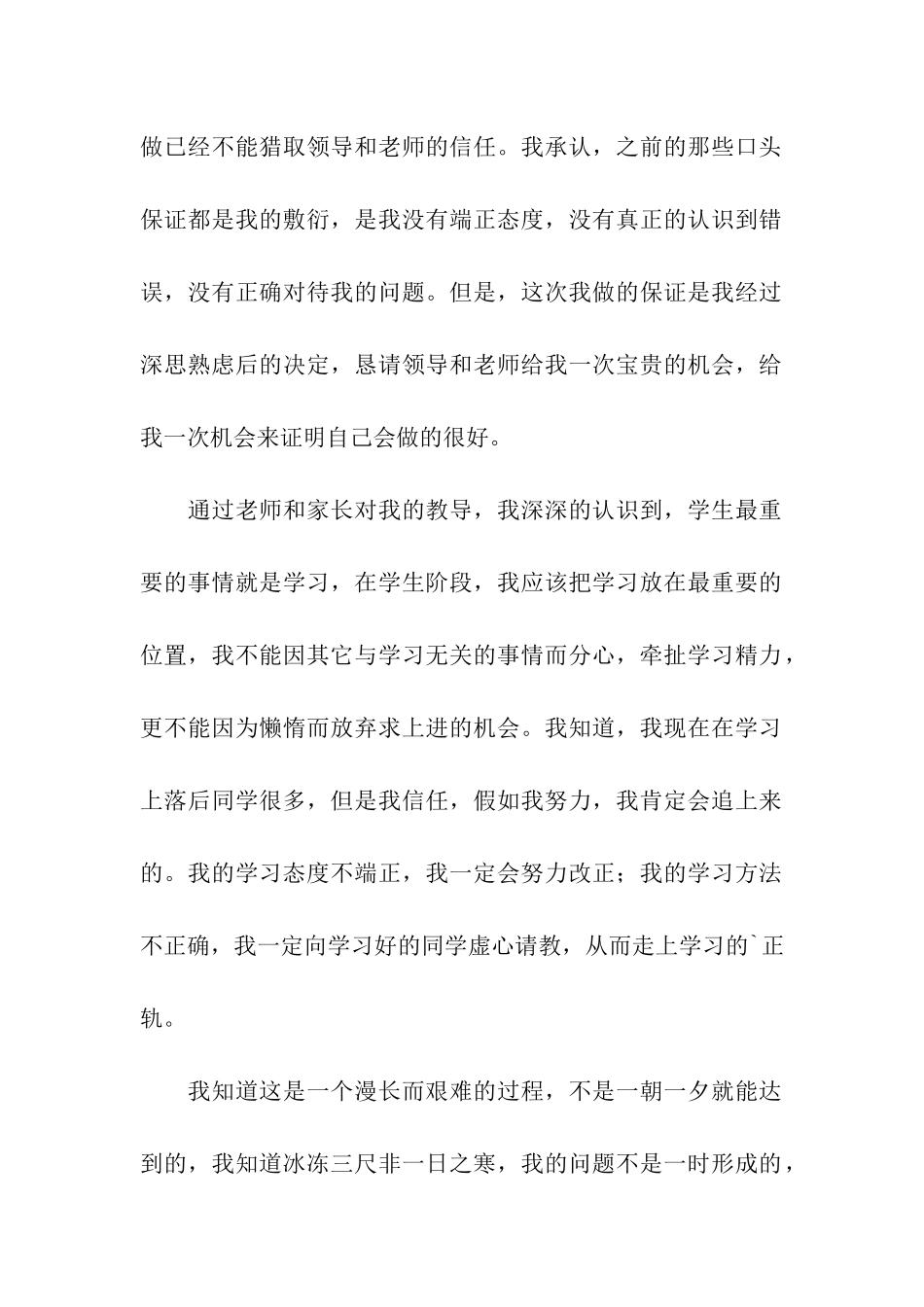 做已经不能猎取领导和老师的信任。我承认，之前的那些口头保证都是我的敷衍，是我没有端正态度，没有真正的认识到错误，没有正确对待我的问题。但是，这次我做的保证是我经过深思熟虑后的决定，恳请领导和老师给我一次宝贵的机会，给我一次机会来证明自己会做的很好。

通过老师和家长对我的教导，我深深的认识到，学生最重要的事情就是学习，在学生阶段，我应该把学习放在最重要的位置，我不能因其它与学习无关的事情而分心，牵扯学习精力，更不能因为懒惰而放弃求上进的机会。我知道，我现在在学习上落后同学很多，但是我信任，假如我努力，我肯定会追上来的。我的学习态度不端正，我一定会努力改正；我的学习方法不正确，我一定向学习好的同学虚心请教，从而走上学习的`正轨。

我知道这是一个漫长而艰难的过程，不是一朝一夕就能达到的，我知道冰冻三尺非一日之寒，我的问题不是一时形成的，